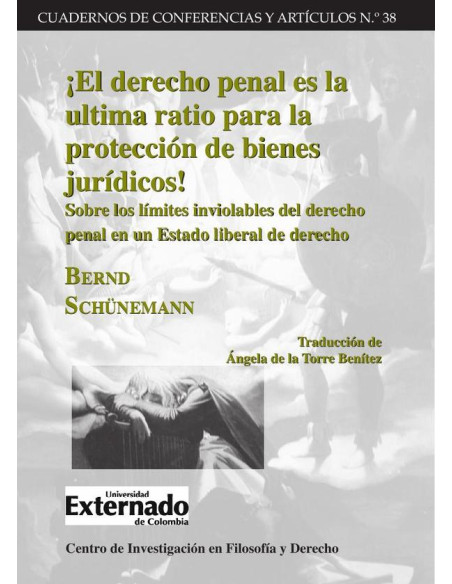 CUADERNOS DE CONFERENCIAS Y ARTÍCULOS N.º 38

¡El derecho penal es la ultima ratio para la protección de bienes jurídicos!

Sobre los límites inviolables del derecho penal en un Estado liberal de derecho

BERND SCHÜNEMANN

Traducción de Ángela de la Torre Benítez

Universidad Externado de Colombia

Centro de Investigación en Filosofía y Derecho